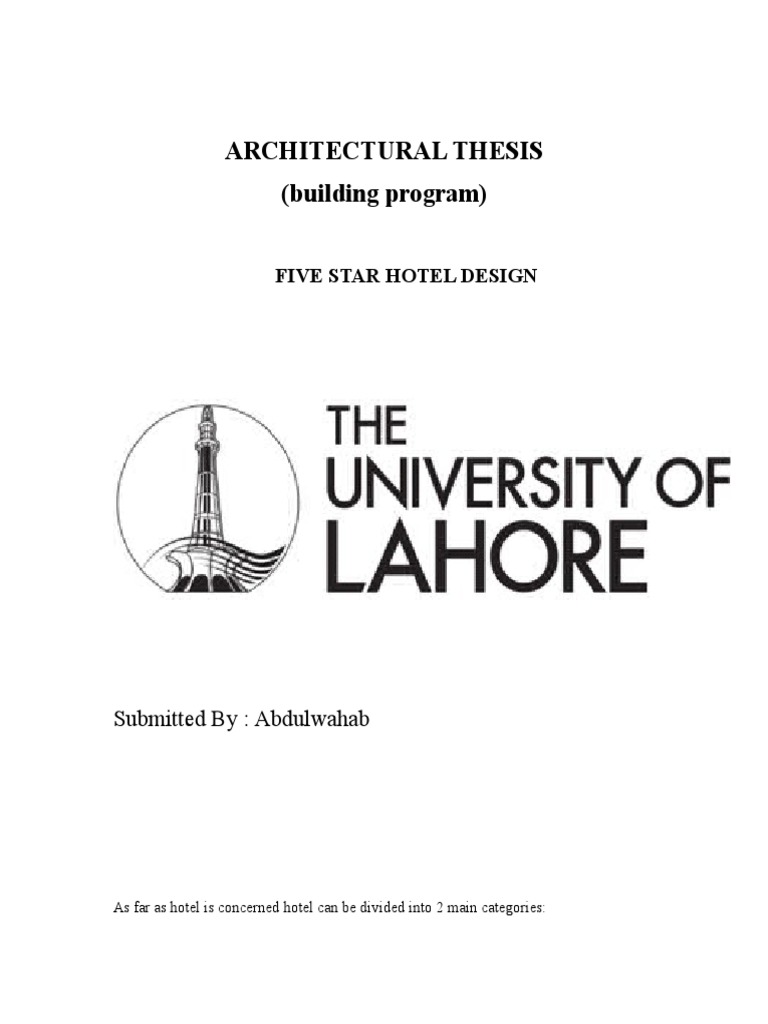 ARCHITECTURAL THESIS
(building program)

FIVE STAR HOTEL DESIGN

THE UNIVERSITY OF LAHORE

Submitted By : Abdulwahab

As far as hotel is concerned hotel can be divided into 2 main categories: